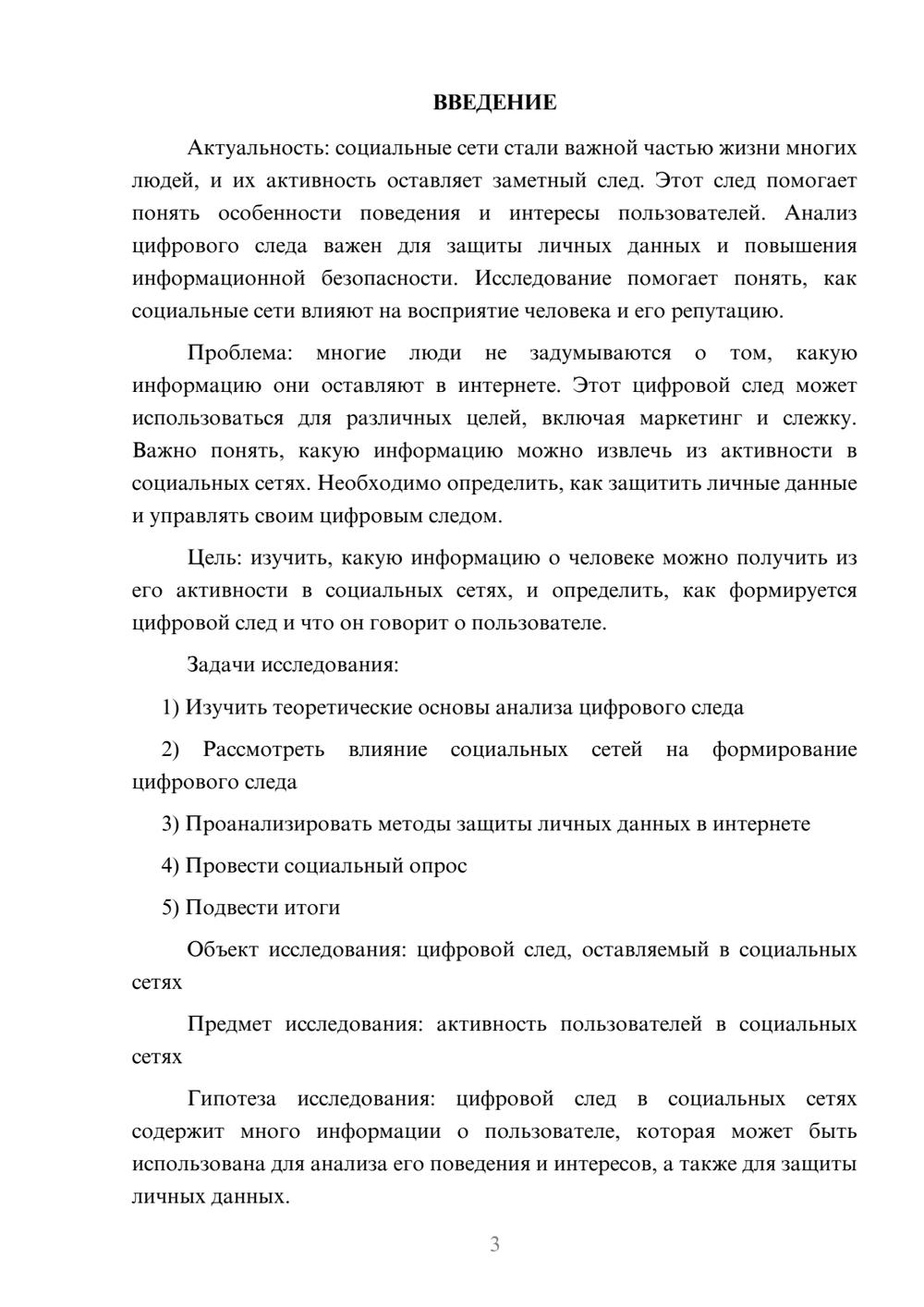 ВВЕДЕНИЕ

Актуальность: социальные сети стали важной частью жизни многих людей, и их активность оставляет заметный след. Этот след помогает понять особенности поведения и интересы пользователей. Анализ цифрового следа важен для защиты личных данных и повышения информационной безопасности. Исследование помогает понять, как социальные сети влияют на восприятие человека и его репутацию.

Проблема: многие люди не задумываются о том, какую информацию они оставляют в интернете. Этот цифровой след может использоваться для различных целей, включая маркетинг и слежку. Важно понять, какую информацию можно извлечь из активности в социальных сетях. Необходимо определить, как защитить личные данные и управлять своим цифровым следом.

Цель: изучить, какую информацию о человеке можно получить из его активности в социальных сетях, и определить, как формируется цифровой след и что он говорит о пользователе.

Задачи исследования:

1) Изучить теоретические основы анализа цифрового следа

2) Рассмотреть влияние социальных сетей на формирование цифрового следа

3) Проанализировать методы защиты личных данных в интернете

4) Провести социальный опрос

5) Подвести итоги

Объект исследования: цифровой след, оставляемый в социальных сетях

Предмет исследования: активность пользователей в социальных сетях

Гипотеза исследования: цифровой след в социальных сетях содержит много информации о пользователе, которая может быть использована для анализа его поведения и интересов, а также для защиты личных данных.

3